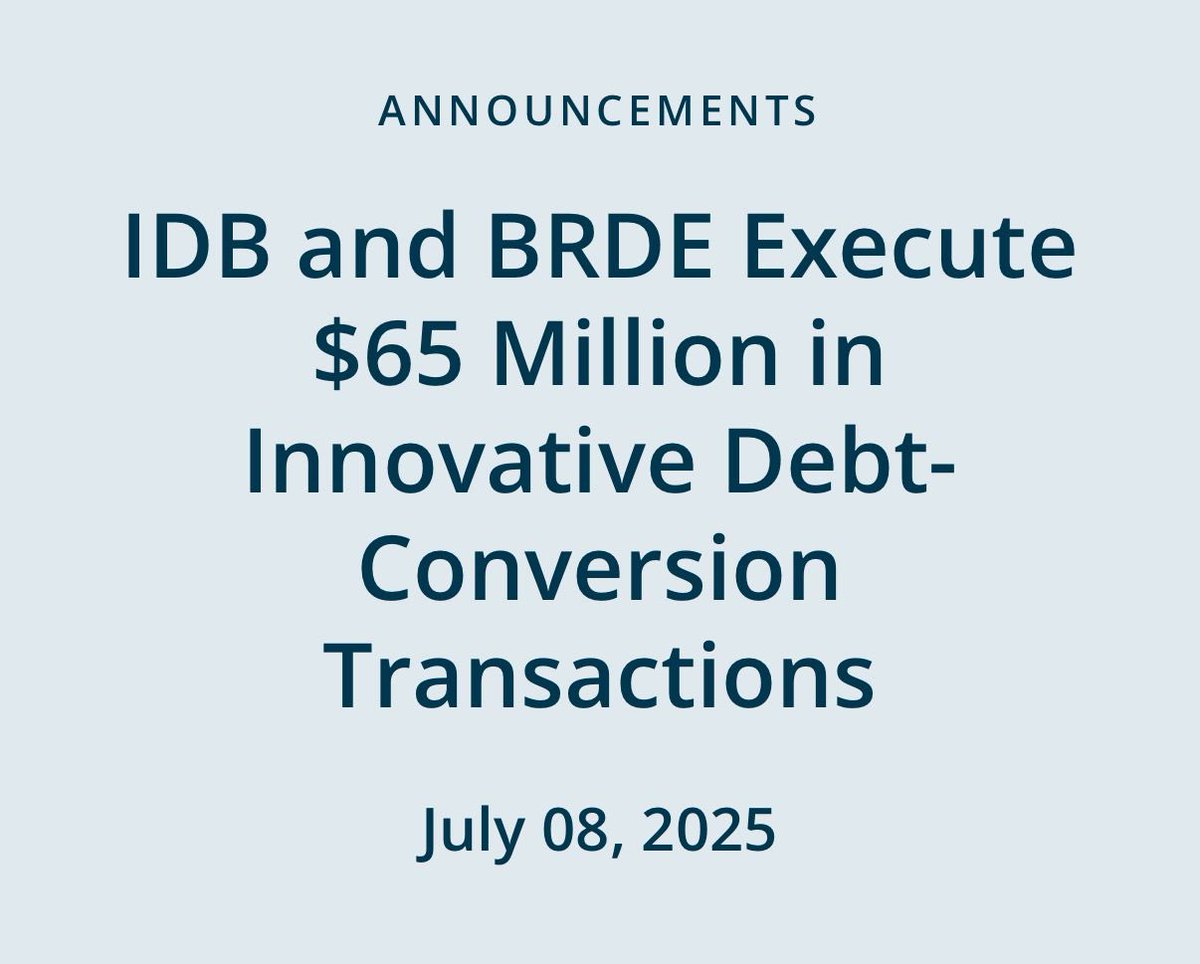 ANNOUNCEMENTS

IDB and BRDE Execute \$65 Million in Innovative Debt-Conversion Transactions

July 08, 2025